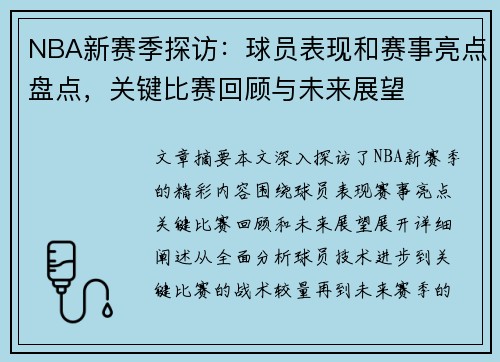 NBA新赛季探访：球员表现和赛事亮点盘点，关键比赛回顾与未来展望

文章摘要本文深入探访了NBA新赛季的精彩内容围绕球员表现赛事亮点关键比赛回顾和未来展望展开详细阐述从全面分析球员技术进步到关键比赛的战术较量再到未来赛季的